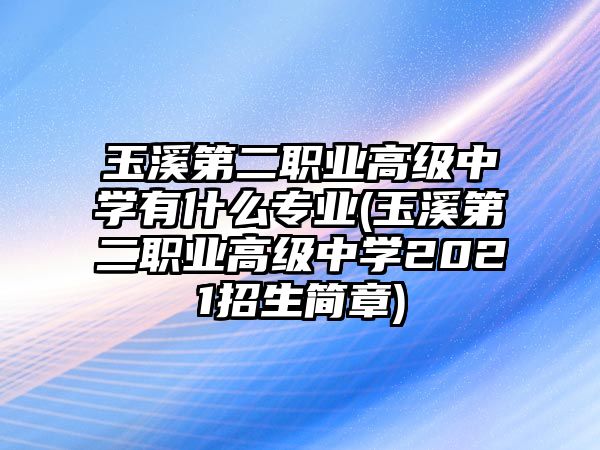 玉溪第二职业高级中学有什么专业(玉溪第二职业高级中学2021招生简章)